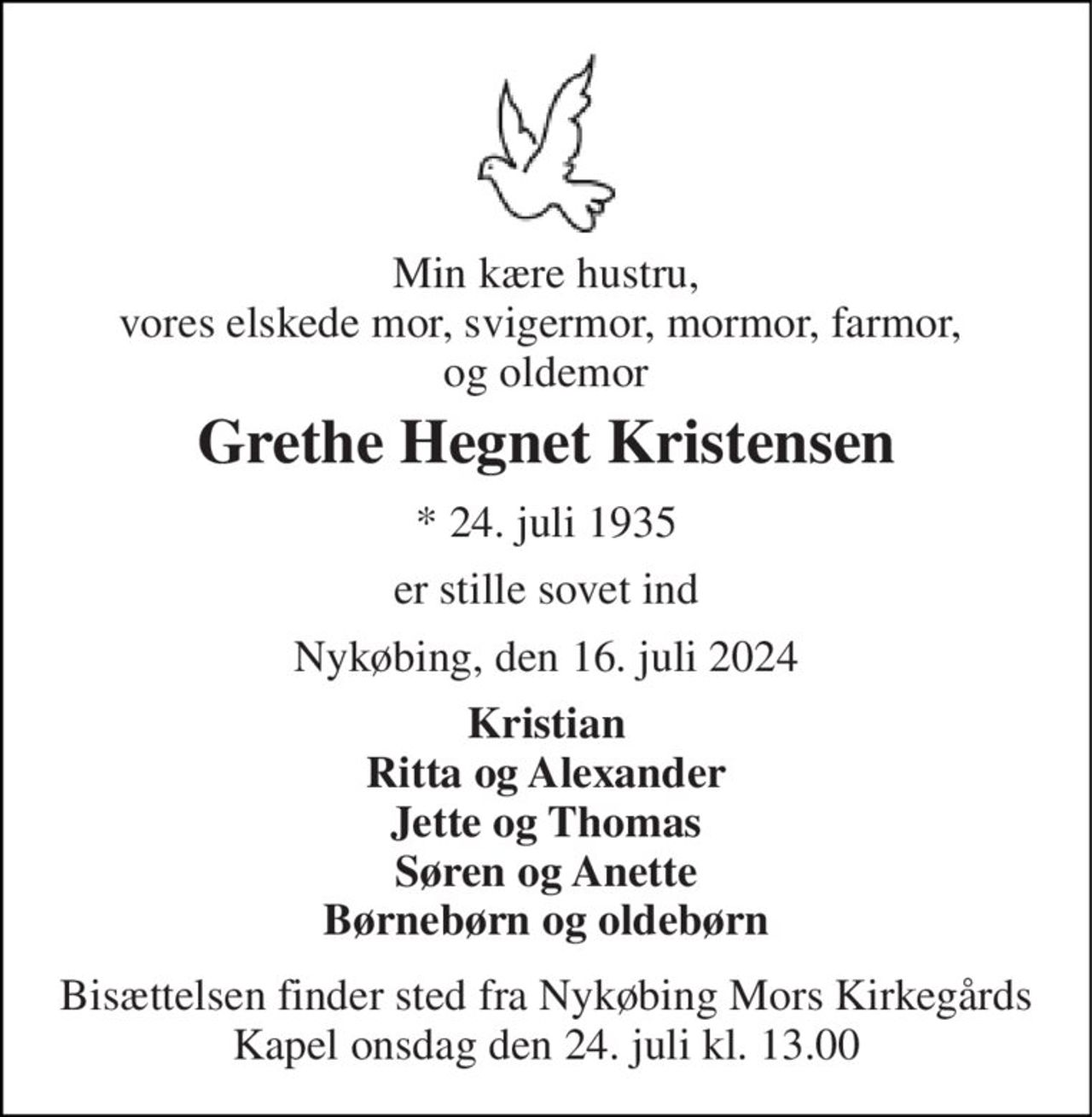 Min kære hustru,
vores elskede mor, svigermor, mormor, farmor,
og oldemor

Grethe Hegnet Kristensen

* 24. juli 1935

er stille sovet ind

Nykøbing, den 16. juli 2024

Kristian
Ritta og Alexander
Jette og Thomas
Søren og Anette
Børnebørn og oldebørn

Bisættelsen finder sted fra Nykøbing Mors Kirkegårds Kapel onsdag den 24. juli kl. 13.00